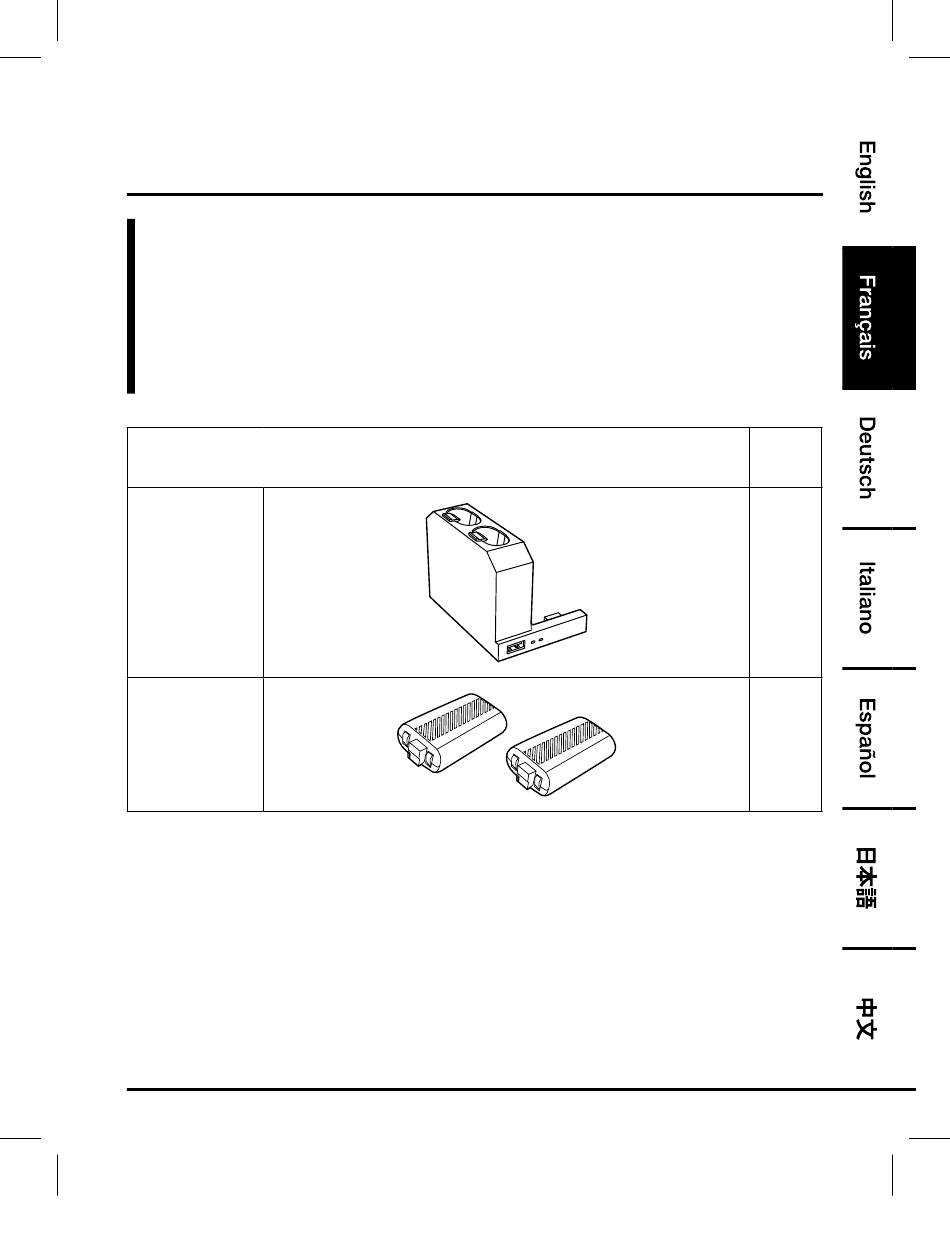 English

Français

Deutsch

Italiano

Español

日本語

中文